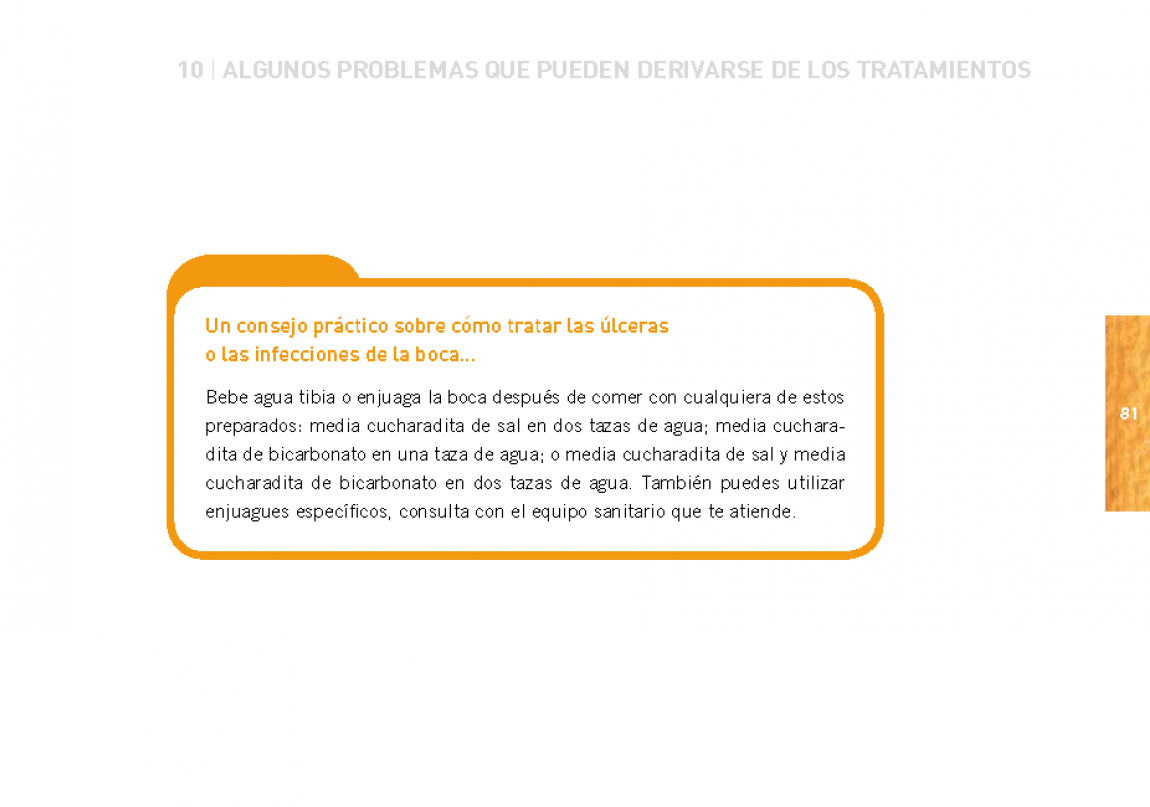 10 | ALGUNOS PROBLEMAS QUE PUEDEN DERIVARSE DE LOS TRATAMIENTOS

Un consejo práctico sobre cómo tratar las úlceras o las infecciones de la boca...

Bebe agua tibia o enjuaga la boca después de comer con cualquiera de estos preparados: media cucharadita de sal en dos tazas de agua; media cucharadita de bicarbonato en una taza de agua; o media cucharadita de sal y media cucharadita de bicarbonato en dos tazas de agua. También puedes utilizar enjuagues específicos, consulta con el equipo sanitario que te atiende.

81